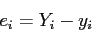 $e_i = Y_i - y_i$